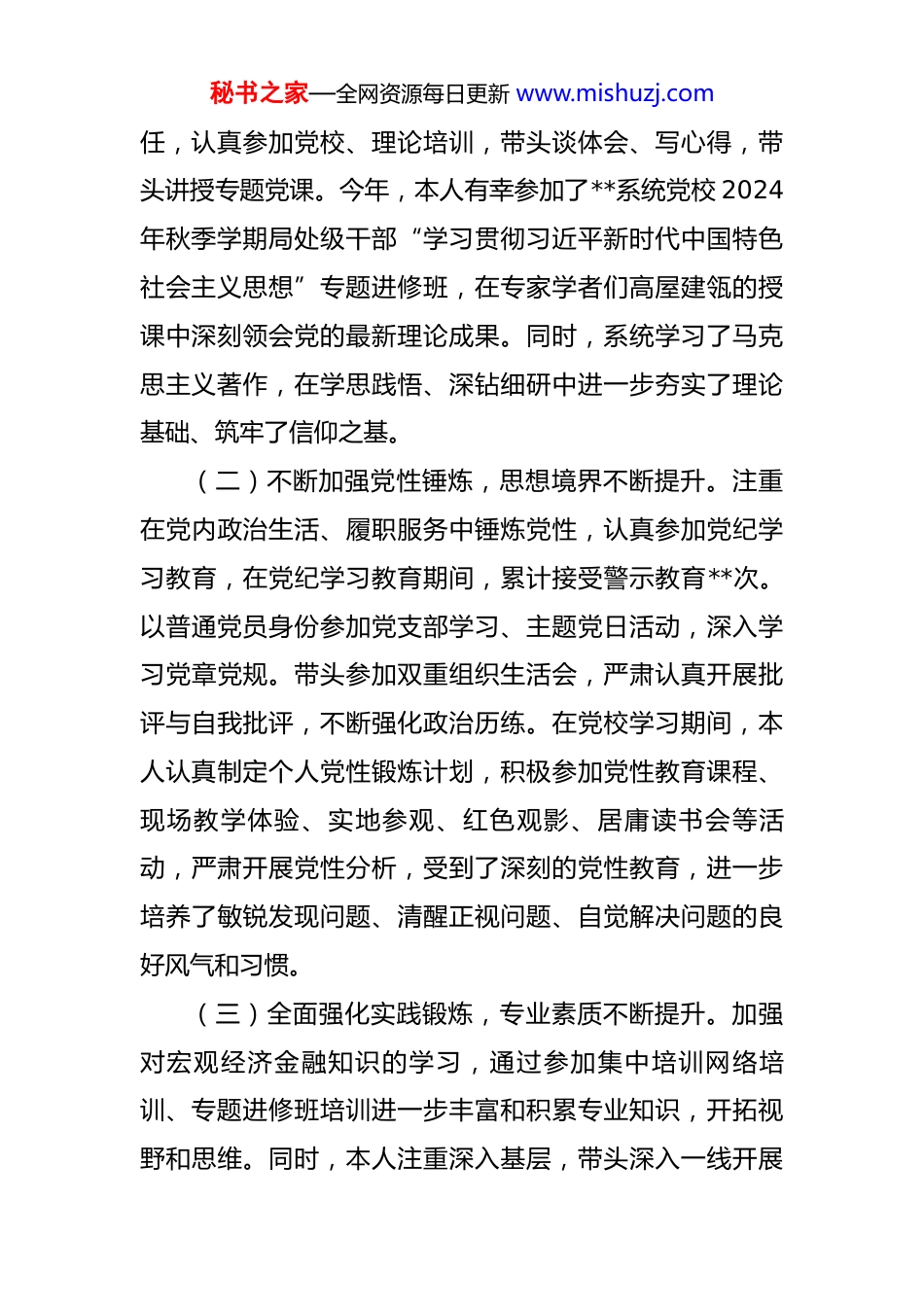 秘书之家—全网资源每日更新 www.mishuzj.com

任，认真参加党校、理论培训，带头谈体会、写心得，带头讲授专题党课。今年，本人有幸参加了**系统党校 2024 年秋季学期局处级干部“学习贯彻习近平新时代中国特色社会主义思想”专题进修班，在专家学者们高屋建瓴的授课中深刻领会党的最新理论成果。同时，系统学习了马克思主义著作，在学思践悟、深钻细研中进一步夯实了理论基础、筑牢了信仰之基。

（二）不断加强党性锤炼，思想境界不断提升。注重在党内政治生活、履职服务中锤炼党性，认真参加党纪学习教育，在党纪学习教育期间，累计接受警示教育**次。以普通党员身份参加党支部学习、主题党日活动，深入学习党章党规。带头参加双重组织生活会，严肃认真开展批评与自我批评，不断强化政治历练。在党校学习期间，本人认真制定个人党性锻炼计划，积极参加党性教育课程、现场教学体验、实地参观、红色观影、居庸读书会等活动，严肃开展党性分析，受到了深刻的党性教育，进一步培养了敏锐发现问题、清醒正视问题、自觉解决问题的良好风气和习惯。

（三）全面强化实践锻炼，专业素质不断提升。加强对宏观经济金融知识的学习，通过参加集中培训网络培训、专题进修班培训进一步丰富和积累专业知识，开拓视野和思维。同时，本人注重深入基层，带头深入一线开展